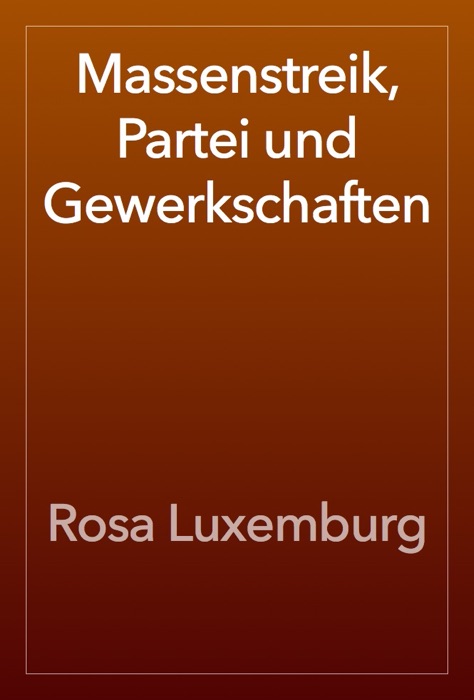 Massenstreik, Partei und Gewerkschaften

Rosa Luxemburg